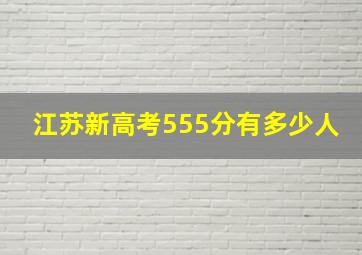 江苏新高考555分有多少人